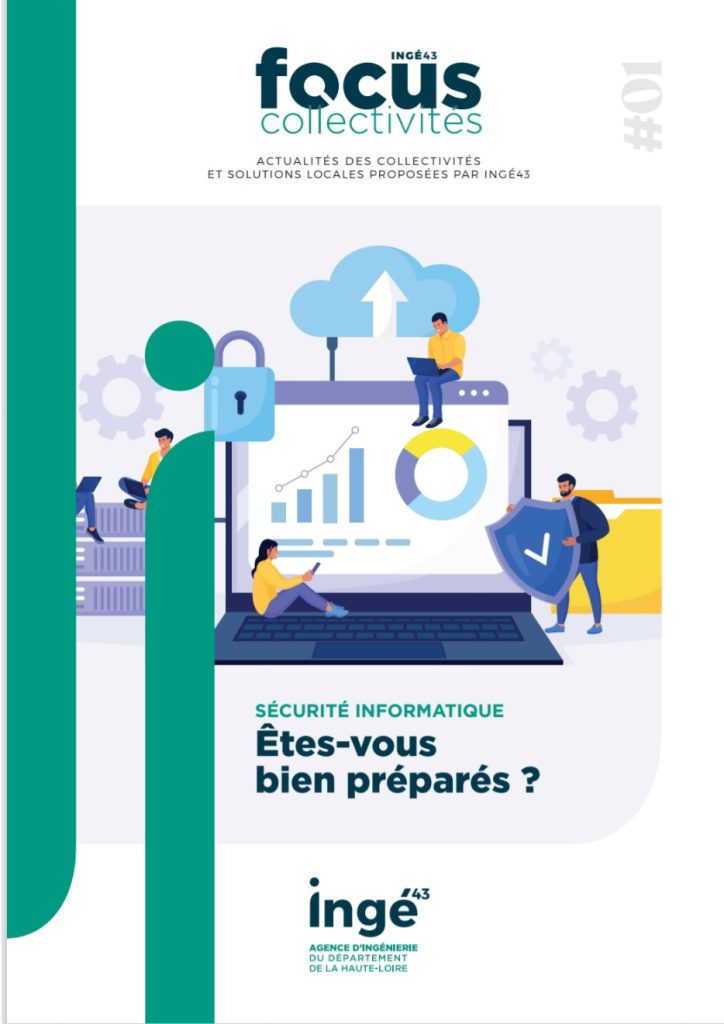 INGÉ43
focus
collectivités

#01

ACTUALITÉS DES COLLECTIVITÉS
ET SOLUTIONS LOCALES PROPOSÉES PAR INGÉ43

SÉCURITÉ INFORMATIQUE
Êtes-vous bien préparés ?

ingé43
AGENCE D'INGÉNIERIE
DU DÉPARTEMENT
DE LA HAUTE-LOIRE